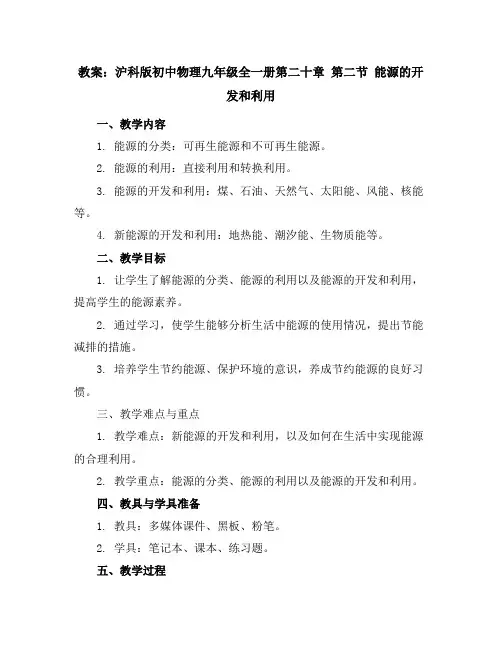 教案：沪科版初中物理九年级全一册第二十章 第二节 能源的开发和利用

一、教学内容

1. 能源的分类：可再生能源和不可再生能源。

2. 能源的利用：直接利用和转换利用。

3. 能源的开发和利用：煤、石油、天然气、太阳能、风能、核能等。

4. 新能源的开发和利用：地热能、潮汐能、生物质能等。

二、教学目标

1. 让学生了解能源的分类、能源的利用以及能源的开发和利用，提高学生的能源素养。

2. 通过学习，使学生能够分析生活中能源的使用情况，提出节能减排的措施。

3. 培养学生节约能源、保护环境的意识，养成节约能源的良好习惯。

三、教学难点与重点

1. 教学难点：新能源的开发和利用，以及如何在生活中实现能源的合理利用。

2. 教学重点：能源的分类、能源的利用以及能源的开发和利用。

四、教具与学具准备

1. 教具：多媒体课件、黑板、粉笔。

2. 学具：笔记本、课本、练习题。

五、教学过程